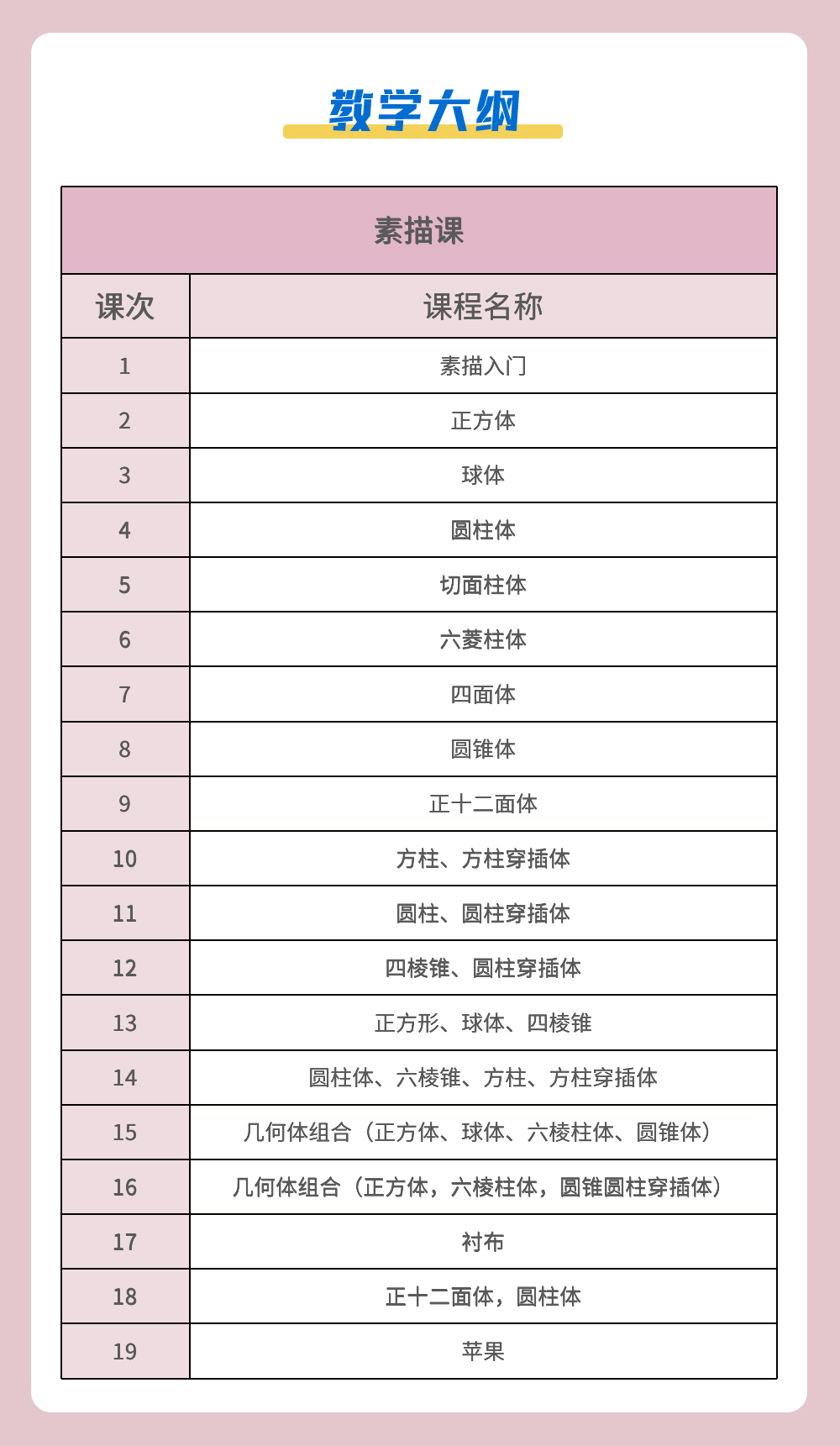 教学大纲

素描课

| 课次 | 课程名称 |
|---|---|
| 1 | 素描入门 |
| 2 | 正方体 |
| 3 | 球体 |
| 4 | 圆柱体 |
| 5 | 切面柱体 |
| 6 | 六菱柱体 |
| 7 | 四面体 |
| 8 | 圆锥体 |
| 9 | 正十二面体 |
| 10 | 方柱、方柱穿插体 |
| 11 | 圆柱、圆柱穿插体 |
| 12 | 四棱锥、圆柱穿插体 |
| 13 | 正方形、球体、四棱锥 |
| 14 | 圆柱体、六棱锥、方柱、方柱穿插体 |
| 15 | 几何体组合（正方体、球体、六棱柱体、圆锥体） |
| 16 | 几何体组合（正方体，六棱柱体，圆锥圆柱穿插体） |
| 17 | 衬布 |
| 18 | 正十二面体，圆柱体 |
| 19 | 苹果 |